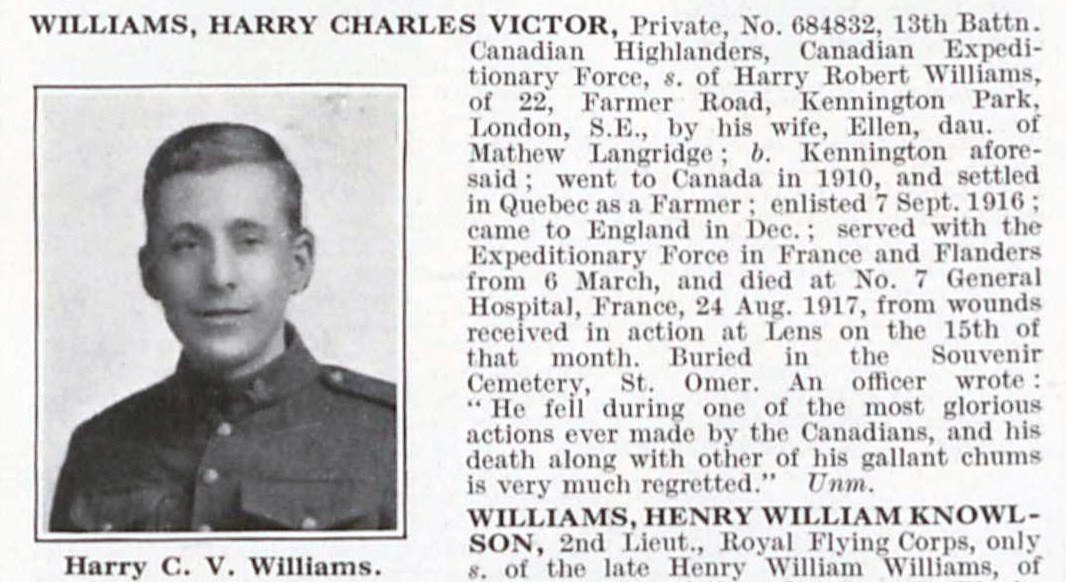 WILLIAMS, HARRY CHARLES VICTOR, Private, No. 684832, 13th Battn. Canadian Highlanders, Canadian Expeditionary Force, s. of Harry Robert Williams, of 22, Farmer Road, Kennington Park, London, S.E., by his wife, Ellen, dau. of Mathew Langridge; b. Kennington aforesaid; went to Canada in 1910, and settled in Quebec as a Farmer; enlisted 7 Sept. 1916; came to England in Dec.; served with the Expeditionary Force in France and Flanders from 6 March, and died at No. 7 General Hospital, France, 24 Aug. 1917, from wounds received in action at Lens on the 15th of that month. Buried in the Souvenir Cemetery, St. Omer. An officer wrote: "He fell during one of the most glorious actions ever made by the Canadians, and his death along with other of his gallant chums is very much regretted." Unm.

Harry C. V. Williams.

WILLIAMS, HENRY WILLIAM KNOWLSON, 2nd Lieut., Royal Flying Corps, only s. of the late Henry William Williams, of